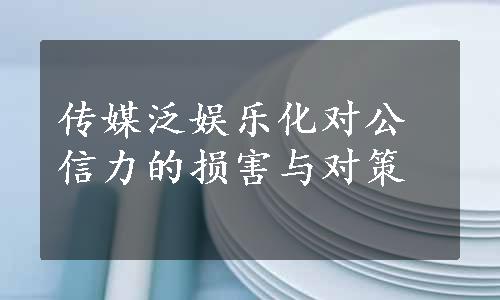 传媒泛娱乐化对公信力的损害与对策